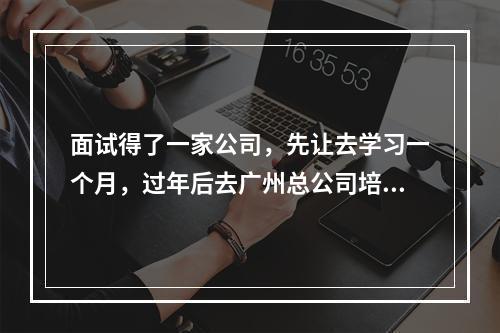 16 35 53

面试得了一家公司，先让去学习一个月，过年后去广州总公司培...